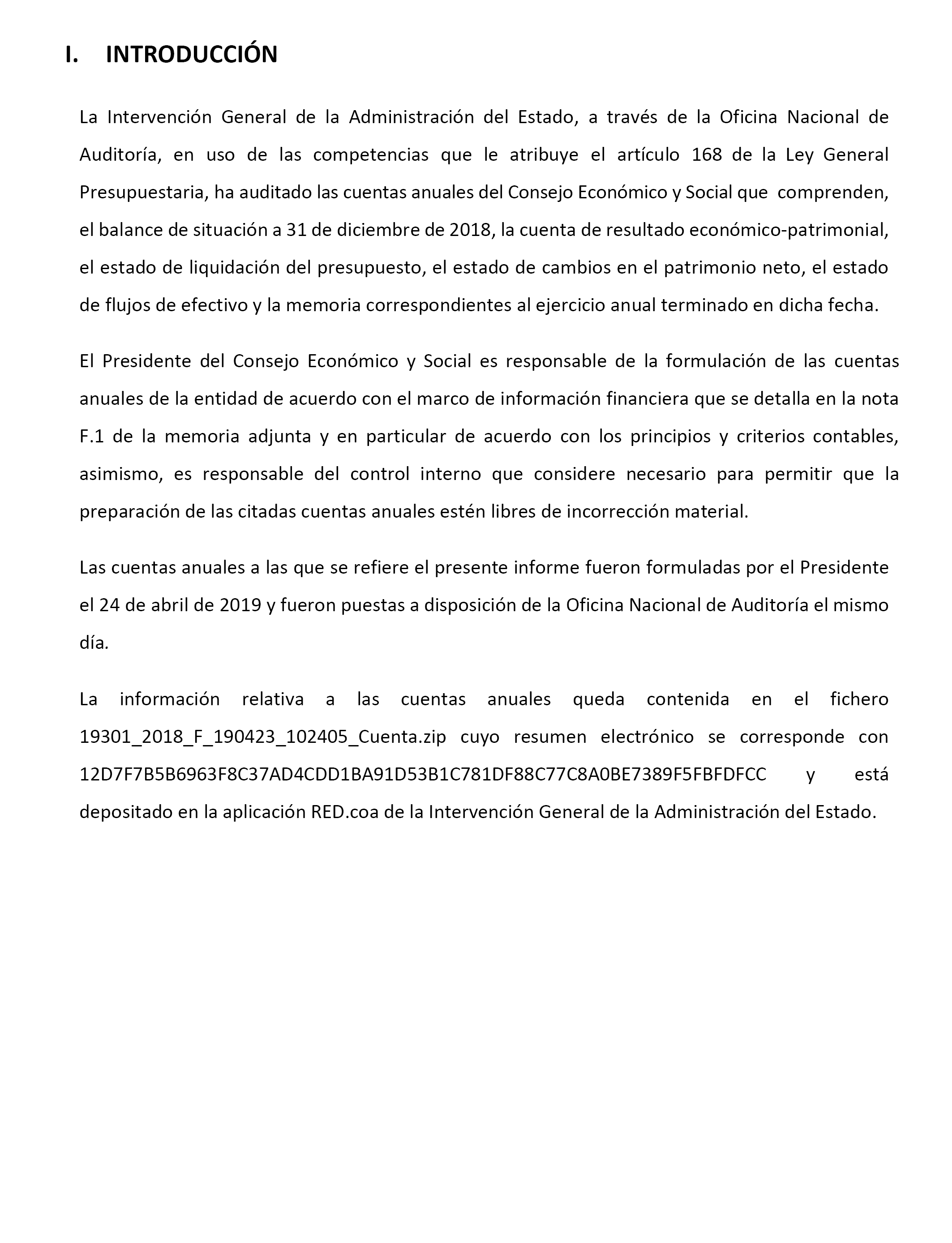 I. INTRODUCCIÓN

La Intervención General de la Administración del Estado, a través de la Oficina Nacional de Auditoría, en uso de las competencias que le atribuye el artículo 168 de la Ley General Presupuestaria, ha auditado las cuentas anuales del Consejo Económico y Social que comprenden, el balance de situación a 31 de diciembre de 2018, la cuenta de resultado económico-patrimonial, el estado de liquidación del presupuesto, el estado de cambios en el patrimonio neto, el estado de flujos de efectivo y la memoria correspondientes al ejercicio anual terminado en dicha fecha.

El Presidente del Consejo Económico y Social es responsable de la formulación de las cuentas anuales de la entidad de acuerdo con el marco de información financiera que se detalla en la nota F.1 de la memoria adjunta y en particular de acuerdo con los principios y criterios contables, asimismo, es responsable del control interno que considere necesario para permitir que la preparación de las citadas cuentas anuales estén libres de incorrección material.

Las cuentas anuales a las que se refiere el presente informe fueron formuladas por el Presidente el 24 de abril de 2019 y fueron puestas a disposición de la Oficina Nacional de Auditoría el mismo día.

La información relativa a las cuentas anuales queda contenida en el fichero 19301_2018_F_190423_102405_Cuenta.zip cuyo resumen electrónico se corresponde con 12D7F7B5B6963F8C37AD4CDD1BA91D53B1C781DF88C77C8A0BE7389F5FBFDFCC y está depositado en la aplicación RED.coa de la Intervención General de la Administración del Estado.